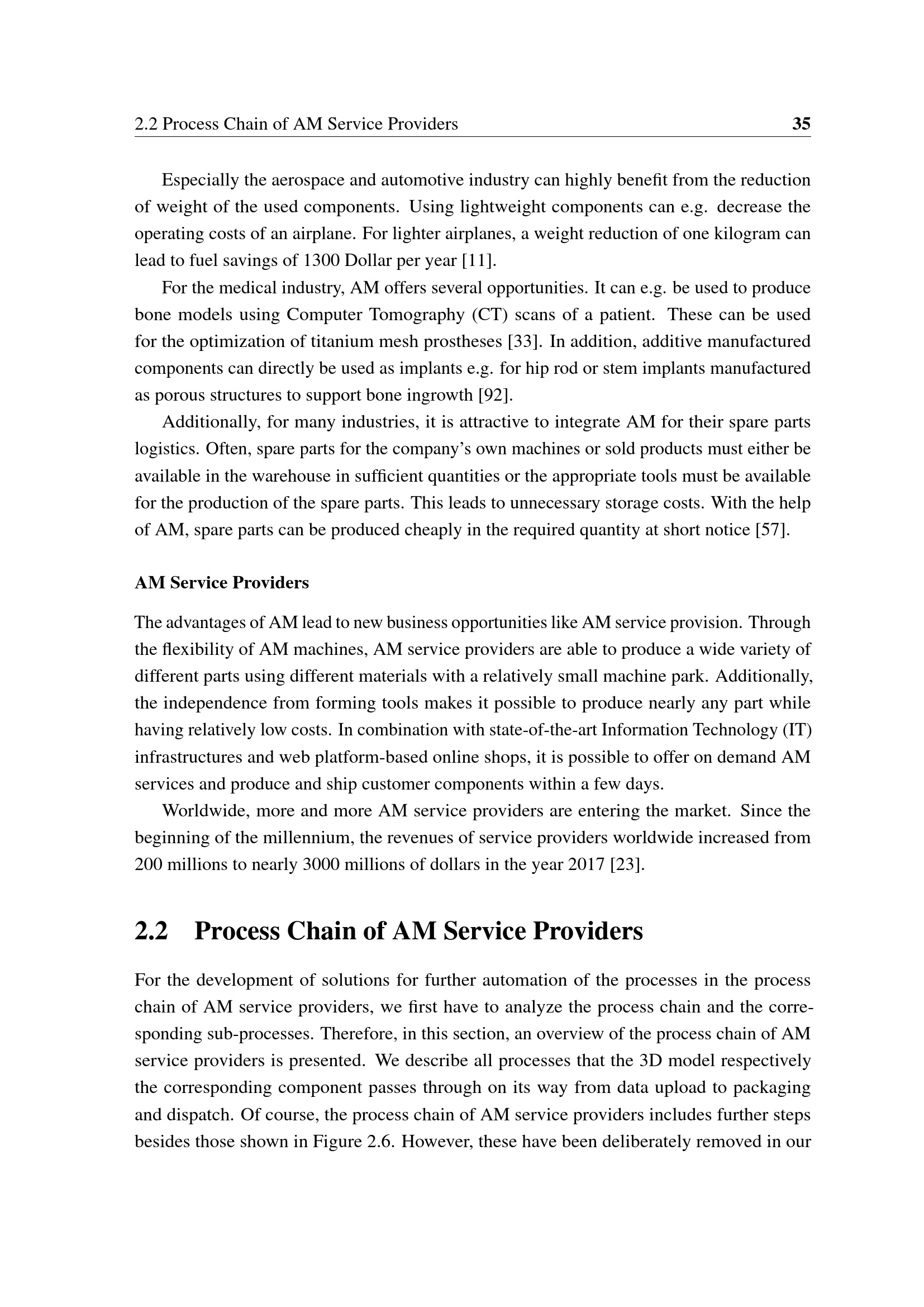 2.2 Process Chain of AM Service Providers 35

Especially the aerospace and automotive industry can highly benefit from the reduction of weight of the used components. Using lightweight components can e.g. decrease the operating costs of an airplane. For lighter airplanes, a weight reduction of one kilogram can lead to fuel savings of 1300 Dollar per year [11].

For the medical industry, AM offers several opportunities. It can e.g. be used to produce bone models using Computer Tomography (CT) scans of a patient. These can be used for the optimization of titanium mesh prostheses [33]. In addition, additive manufactured components can directly be used as implants e.g. for hip rod or stem implants manufactured as porous structures to support bone ingrowth [92].

Additionally, for many industries, it is attractive to integrate AM for their spare parts logistics. Often, spare parts for the company's own machines or sold products must either be available in the warehouse in sufficient quantities or the appropriate tools must be available for the production of the spare parts. This leads to unnecessary storage costs. With the help of AM, spare parts can be produced cheaply in the required quantity at short notice [57].

AM Service Providers

The advantages of AM lead to new business opportunities like AM service provision. Through the flexibility of AM machines, AM service providers are able to produce a wide variety of different parts using different materials with a relatively small machine park. Additionally, the independence from forming tools makes it possible to produce nearly any part while having relatively low costs. In combination with state-of-the-art Information Technology (IT) infrastructures and web platform-based online shops, it is possible to offer on demand AM services and produce and ship customer components within a few days.

Worldwide, more and more AM service providers are entering the market. Since the beginning of the millennium, the revenues of service providers worldwide increased from 200 millions to nearly 3000 millions of dollars in the year 2017 [23].

2.2 Process Chain of AM Service Providers

For the development of solutions for further automation of the processes in the process chain of AM service providers, we first have to analyze the process chain and the corresponding sub-processes. Therefore, in this section, an overview of the process chain of AM service providers is presented. We describe all processes that the 3D model respectively the corresponding component passes through on its way from data upload to packaging and dispatch. Of course, the process chain of AM service providers includes further steps besides those shown in Figure 2.6. However, these have been deliberately removed in our